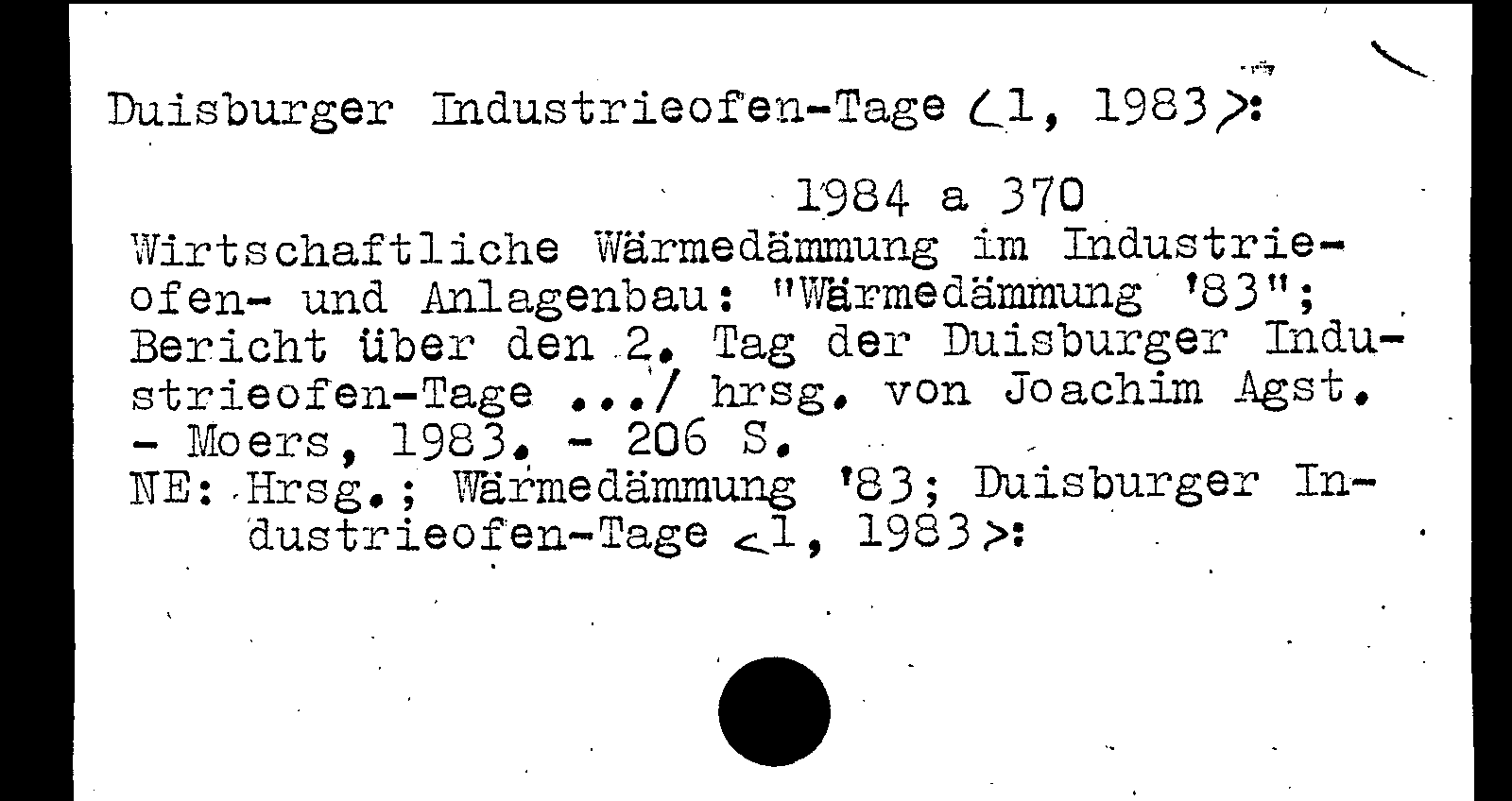 Duisburger Industrieofen-Tage <1, 1983>:

1984 a 370

Wirtschaftliche Wärmedämmung im Industrieofen- und Anlagenbau: "Wärmedämmung '83"; Bericht über den 2. Tag der Duisburger Industrieofen-Tage .../ hrsg. von Joachim Agst. - Moers, 1983. - 206 S.

NE: Hrsg.; Wärmedämmung '83; Duisburger Industrieofen-Tage <1, 1983>: